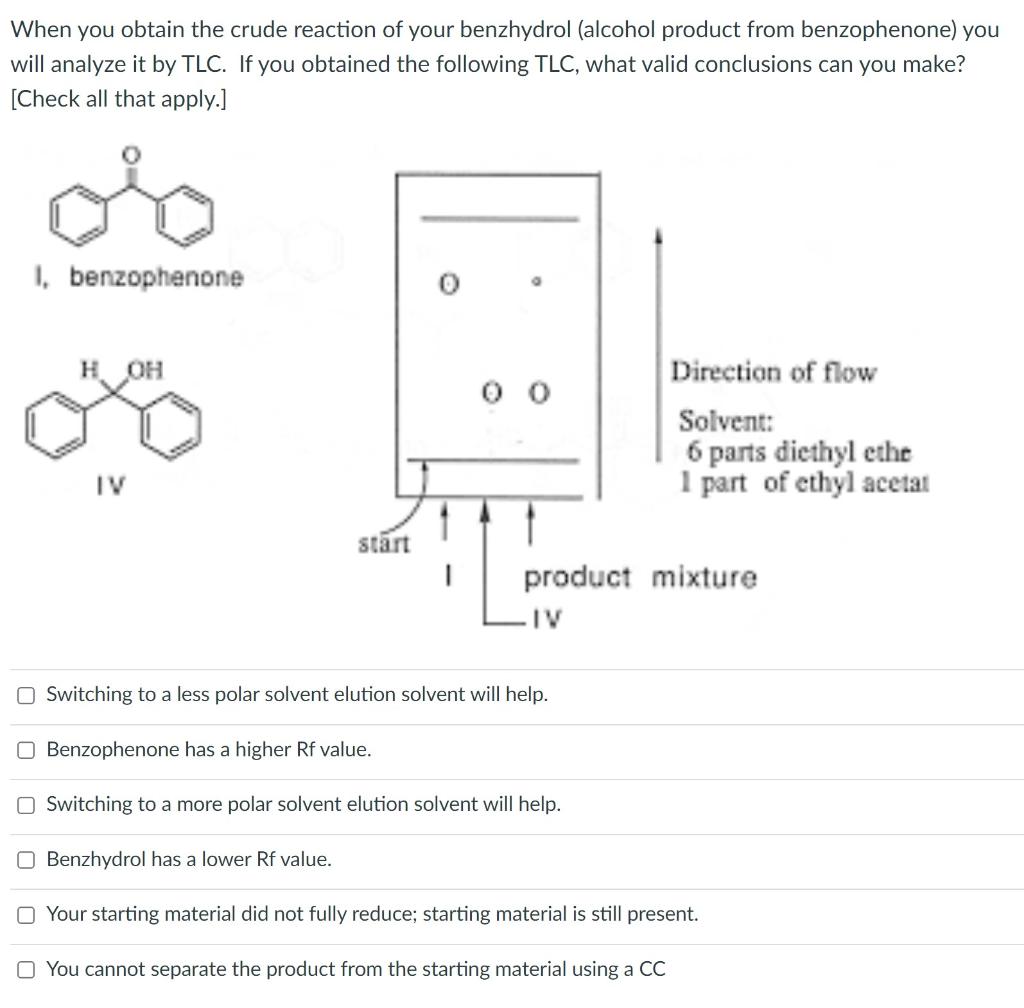 When you obtain the crude reaction of your benzhydrol (alcohol product from benzophenone) you will analyze it by TLC. If you obtained the following TLC, what valid conclusions can you make? [Check all that apply.]

O

I, benzophenone

H OH

IV

Direction of flow

Solvent:
6 parts diethyl ethe
1 part of ethyl acetat

start

I

product mixture

IV

Switching to a less polar solvent elution solvent will help.

Benzophenone has a higher Rf value.

Switching to a more polar solvent elution solvent will help.

Benzhydrol has a lower Rf value.

Your starting material did not fully reduce; starting material is still present.

You cannot separate the product from the starting material using a CC